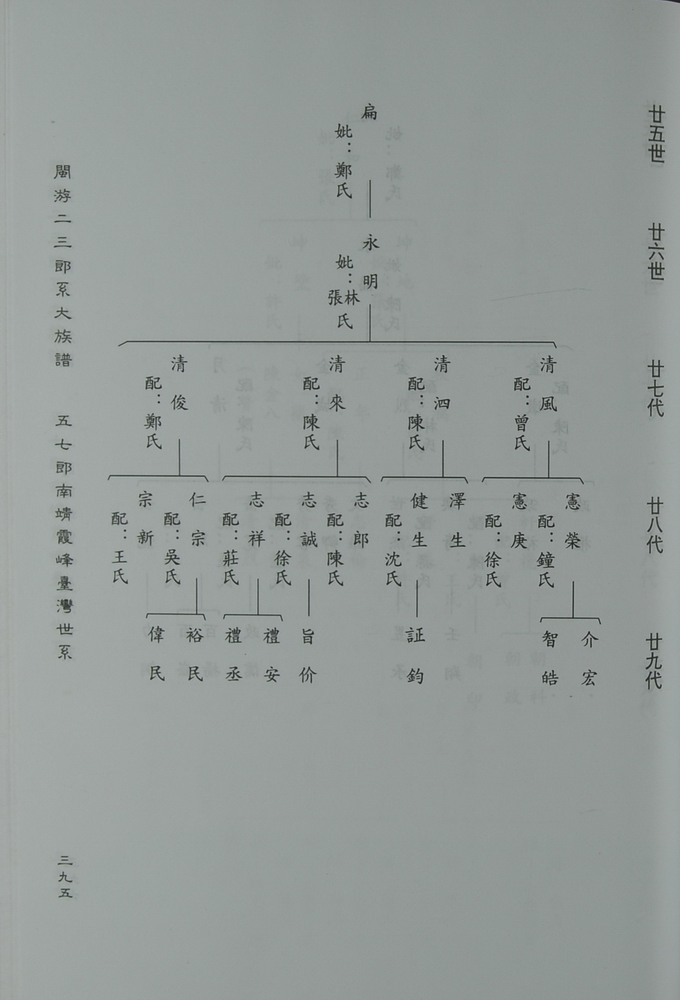 廿五世

廿六世

廿七代

廿八代

廿九代

扁
妣：鄭氏

永明
妣：張林氏

清風
配：曾氏

清泗
配：陳氏

清來
配：陳氏

清俊
配：鄭氏

憲榮
配：鐘氏

憲庚
配：徐氏

澤生

健生
配：沈氏

志郎
配：陳氏

志誠
配：徐氏

志祥
配：莊氏

仁宗
配：吳氏

宗新
配：王氏

介宏

智皓

証鈞

旨价

禮安

禮丞

裕民

偉民

閩游二三郎系大族譜

五七郎南靖霞峰臺灣世系

三九五